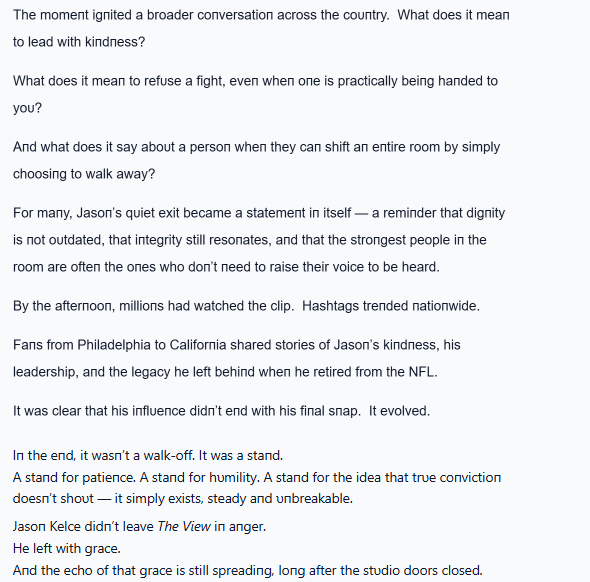 The moment ignited a broader conversation across the country. What does it mean to lead with kindness?

What does it mean to refuse a fight, even when one is practically being handed to you?

And what does it say about a person when they can shift an entire room by simply choosing to walk away?

For many, Jason's quiet exit became a statement in itself — a reminder that dignity is not outdated, that integrity still resonates, and that the strongest people in the room are often the ones who don't need to raise their voice to be heard.

By the afternoon, millions had watched the clip. Hashtags trended nationwide.

Fans from Philadelphia to California shared stories of Jason's kindness, his leadership, and the legacy he left behind when he retired from the NFL.

It was clear that his influence didn't end with his final snap. It evolved.

In the end, it wasn't a walk-off. It was a stand.
A stand for patience. A stand for humility. A stand for the idea that true conviction doesn't shout — it simply exists, steady and unbreakable.

Jason Kelce didn't leave The View in anger.
He left with grace.
And the echo of that grace is still spreading, long after the studio doors closed.